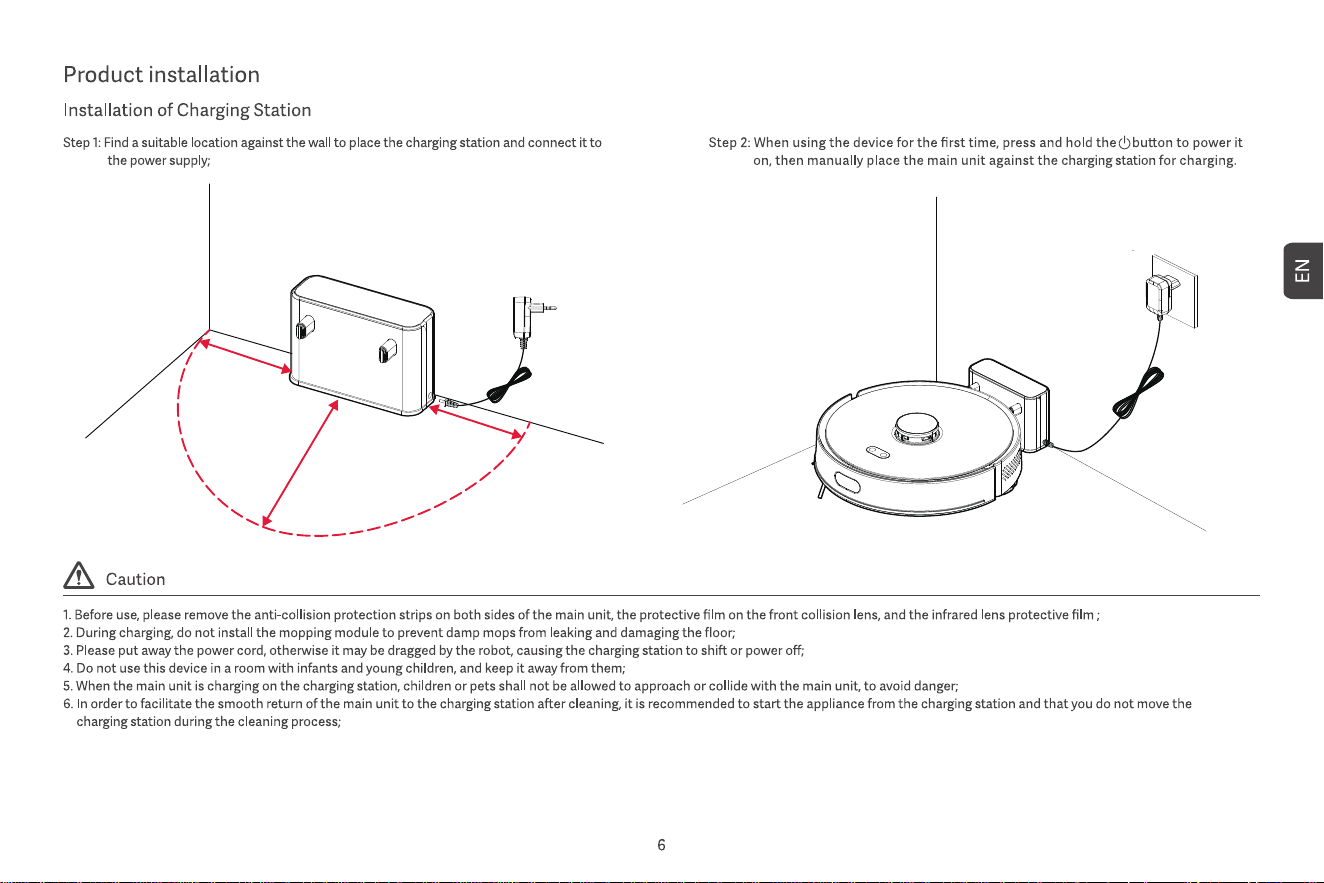 Product installation

Installation of Charging Station

Step 1: Find a suitable location against the wall to place the charging station and connect it to the power supply;

Step 2: When using the device for the first time, press and hold the ⏻ button to power it on, then manually place the main unit against the charging station for charging.

EN

Caution

1. Before use, please remove the anti-collision protection strips on both sides of the main unit, the protective film on the front collision lens, and the infrared lens protective film ;
2. During charging, do not install the mopping module to prevent damp mops from leaking and damaging the floor;
3. Please put away the power cord, otherwise it may be dragged by the robot, causing the charging station to shift or power off;
4. Do not use this device in a room with infants and young children, and keep it away from them;
5. When the main unit is charging on the charging station, children or pets shall not be allowed to approach or collide with the main unit, to avoid danger;
6. In order to facilitate the smooth return of the main unit to the charging station after cleaning, it is recommended to start the appliance from the charging station and that you do not move the charging station during the cleaning process;

6